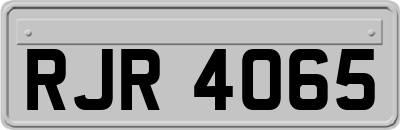 RJR 4065